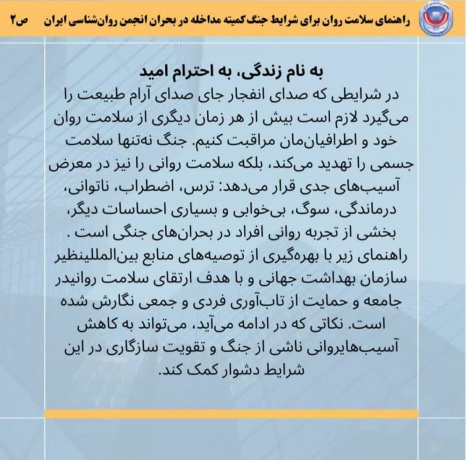 راهنمای سلامت روان برای شرایط جنگ کمیته مداخله در بحران انجمن روان‌شناسی ایران ص۲

به نام زندگی، به احترام امید
در شرایطی که صدای انفجار جای صدای آرام طبیعت را می‌گیرد لازم است بیش از هر زمان دیگری از سلامت روان خود و اطرافیان‌مان مراقبت کنیم. جنگ نه‌تنها سلامت جسمی را تهدید می‌کند، بلکه سلامت روانی را نیز در معرض آسیب‌های جدی قرار می‌دهد: ترس، اضطراب، ناتوانی، درماندگی، سوگ، بی‌خوابی و بسیاری احساسات دیگر، بخشی از تجربه روانی افراد در بحران‌های جنگی است . راهنمای زیر با بهره‌گیری از توصیه‌های منابع بین‌المللینظیر سازمان بهداشت جهانی و با هدف ارتقای سلامت روانیدر جامعه و حمایت از تاب‌آوری فردی و جمعی نگارش شده است. نکاتی که در ادامه می‌آید، می‌تواند به کاهش آسیب‌هایروانی ناشی از جنگ و تقویت سازگاری در این شرایط دشوار کمک کند.